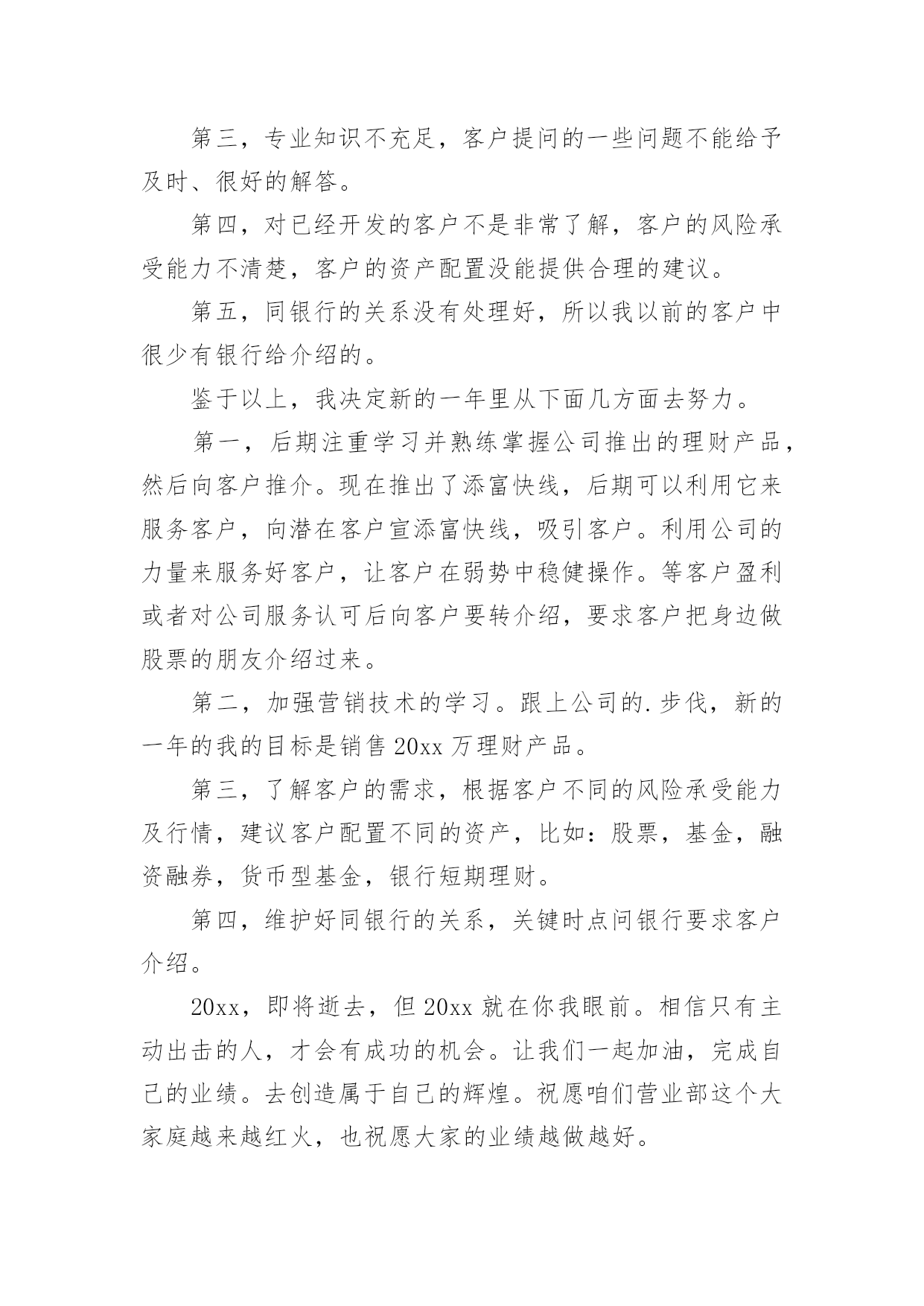 第三，专业知识不充足，客户提问的一些问题不能给予及时、很好的解答。

第四，对已经开发的客户不是非常了解，客户的风险承受能力不清楚，客户的资产配置没能提供合理的建议。

第五，同银行的关系没有处理好，所以我以前的客户中很少有银行给介绍的。

鉴于以上，我决定新的一年里从下面几方面去努力。

第一，后期注重学习并熟练掌握公司推出的理财产品，然后向客户推介。现在推出了添富快线，后期可以利用它来服务客户，向潜在客户宣添富快线，吸引客户。利用公司的力量来服务好客户，让客户在弱势中稳健操作。等客户盈利或者对公司服务认可后向客户要转介绍，要求客户把身边做股票的朋友介绍过来。

第二，加强营销技术的学习。跟上公司的.步伐，新的一年的我的目标是销售20xx万理财产品。

第三，了解客户的需求，根据客户不同的风险承受能力及行情，建议客户配置不同的资产，比如：股票，基金，融资融券，货币型基金，银行短期理财。

第四，维护好同银行的关系，关键时点问银行要求客户介绍。

20xx，即将逝去，但20xx就在你我眼前。相信只有主动出击的人，才会有成功的机会。让我们一起加油，完成自己的业绩。去创造属于自己的辉煌。祝愿咱们营业部这个大家庭越来越红火，也祝愿大家的业绩越做越好。